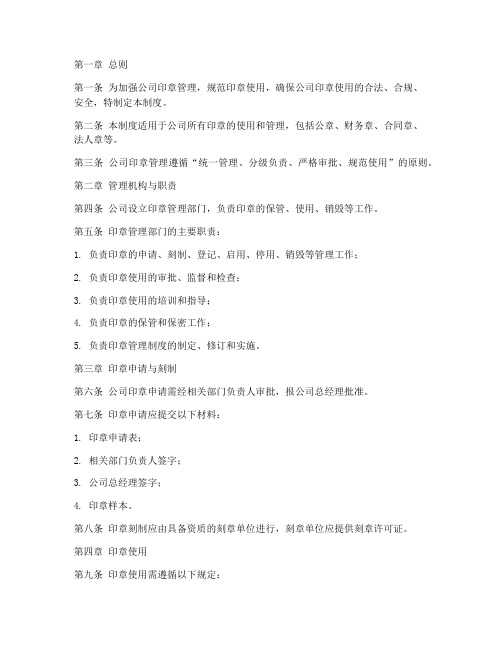 第一章 总则

第一条 为加强公司印章管理，规范印章使用，确保公司印章使用的合法、合规、安全，特制定本制度。

第二条 本制度适用于公司所有印章的使用和管理，包括公章、财务章、合同章、法人章等。

第三条 公司印章管理遵循“统一管理、分级负责、严格审批、规范使用”的原则。

第二章 管理机构与职责

第四条 公司设立印章管理部门，负责印章的保管、使用、销毁等工作。

第五条 印章管理部门的主要职责：

1. 负责印章的申请、刻制、登记、启用、停用、销毁等管理工作；

2. 负责印章使用的审批、监督和检查；

3. 负责印章使用的培训和指导；

4. 负责印章的保管和保密工作；

5. 负责印章管理制度的制定、修订和实施。

第三章 印章申请与刻制

第六条 公司印章申请需经相关部门负责人审批，报公司总经理批准。

第七条 印章申请应提交以下材料：

1. 印章申请表；

2. 相关部门负责人签字；

3. 公司总经理签字；

4. 印章样本。

第八条 印章刻制应由具备资质的刻章单位进行，刻章单位应提供刻章许可证。

第四章 印章使用

第九条 印章使用需遵循以下规定：